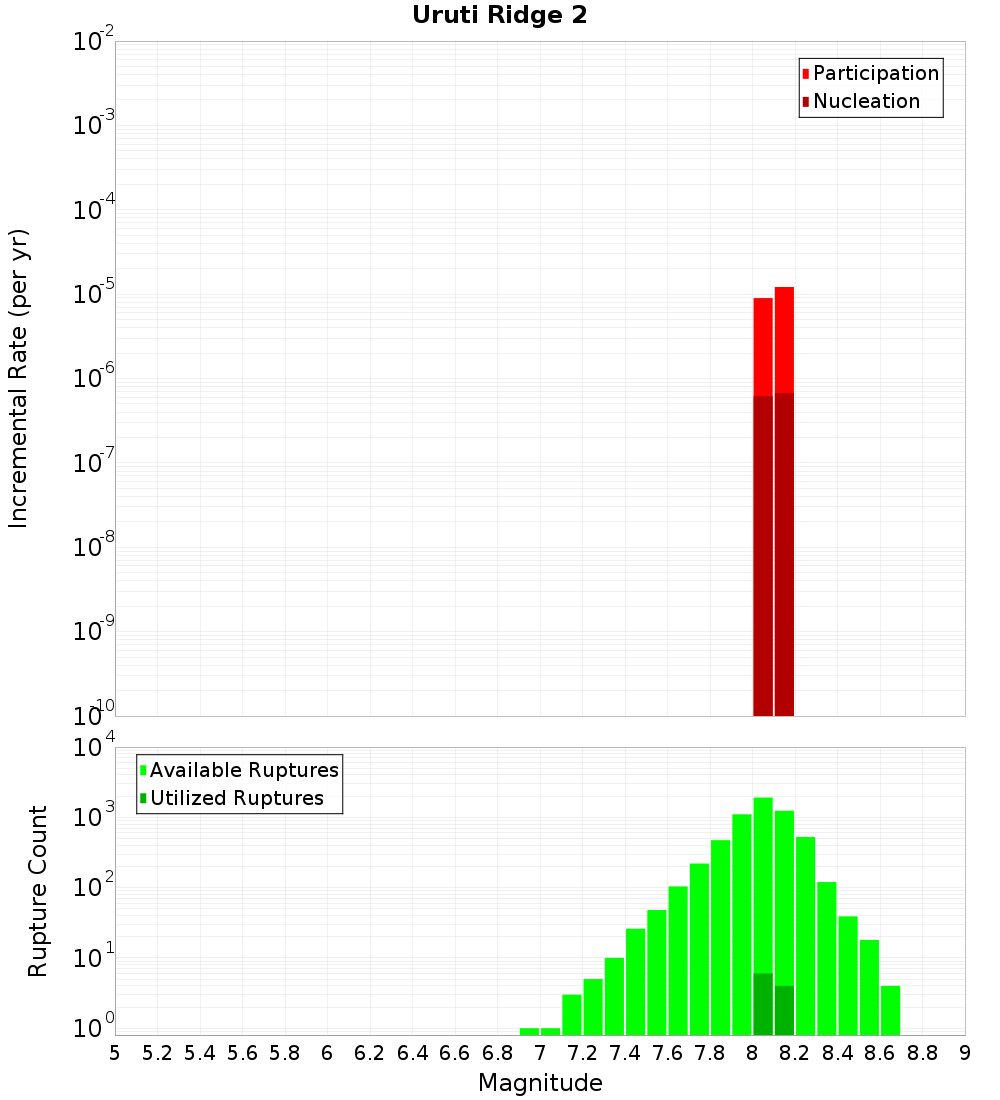 Uruti Ridge 2

Participation
Nucleation

Incremental Rate (per yr)

$10^{-2}$
$10^{-3}$
$10^{-4}$
$10^{-5}$
$10^{-6}$
$10^{-7}$
$10^{-8}$
$10^{-9}$
$10^{-10}$

Available Ruptures
Utilized Ruptures

Rupture Count

$10^{4}$
$10^{3}$
$10^{2}$
$10^{1}$
$10^{0}$

5 5.2 5.4 5.6 5.8 6 6.2 6.4 6.6 6.8 7 7.2 7.4 7.6 7.8 8 8.2 8.4 8.6 8.8 9

Magnitude